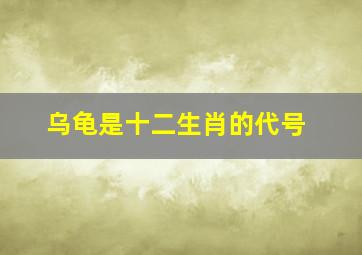 乌龟是十二生肖的代号